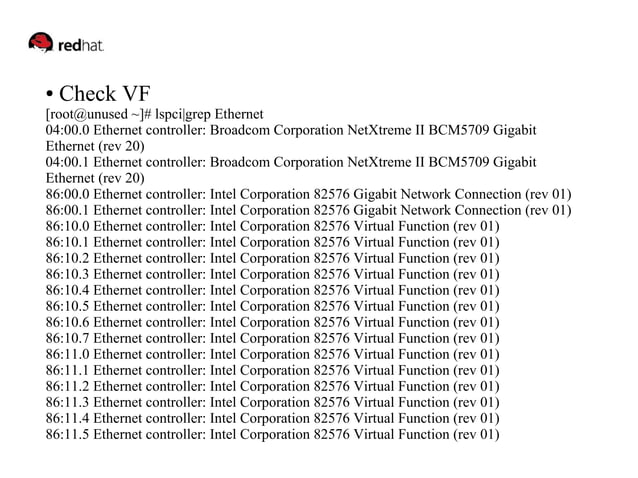 redhat.

• Check VF

[root@unused ~]# lspci|grep Ethernet
04:00.0 Ethernet controller: Broadcom Corporation NetXtreme II BCM5709 Gigabit Ethernet (rev 20)
04:00.1 Ethernet controller: Broadcom Corporation NetXtreme II BCM5709 Gigabit Ethernet (rev 20)
86:00.0 Ethernet controller: Intel Corporation 82576 Gigabit Network Connection (rev 01)
86:00.1 Ethernet controller: Intel Corporation 82576 Gigabit Network Connection (rev 01)
86:10.0 Ethernet controller: Intel Corporation 82576 Virtual Function (rev 01)
86:10.1 Ethernet controller: Intel Corporation 82576 Virtual Function (rev 01)
86:10.2 Ethernet controller: Intel Corporation 82576 Virtual Function (rev 01)
86:10.3 Ethernet controller: Intel Corporation 82576 Virtual Function (rev 01)
86:10.4 Ethernet controller: Intel Corporation 82576 Virtual Function (rev 01)
86:10.5 Ethernet controller: Intel Corporation 82576 Virtual Function (rev 01)
86:10.6 Ethernet controller: Intel Corporation 82576 Virtual Function (rev 01)
86:10.7 Ethernet controller: Intel Corporation 82576 Virtual Function (rev 01)
86:11.0 Ethernet controller: Intel Corporation 82576 Virtual Function (rev 01)
86:11.1 Ethernet controller: Intel Corporation 82576 Virtual Function (rev 01)
86:11.2 Ethernet controller: Intel Corporation 82576 Virtual Function (rev 01)
86:11.3 Ethernet controller: Intel Corporation 82576 Virtual Function (rev 01)
86:11.4 Ethernet controller: Intel Corporation 82576 Virtual Function (rev 01)
86:11.5 Ethernet controller: Intel Corporation 82576 Virtual Function (rev 01)